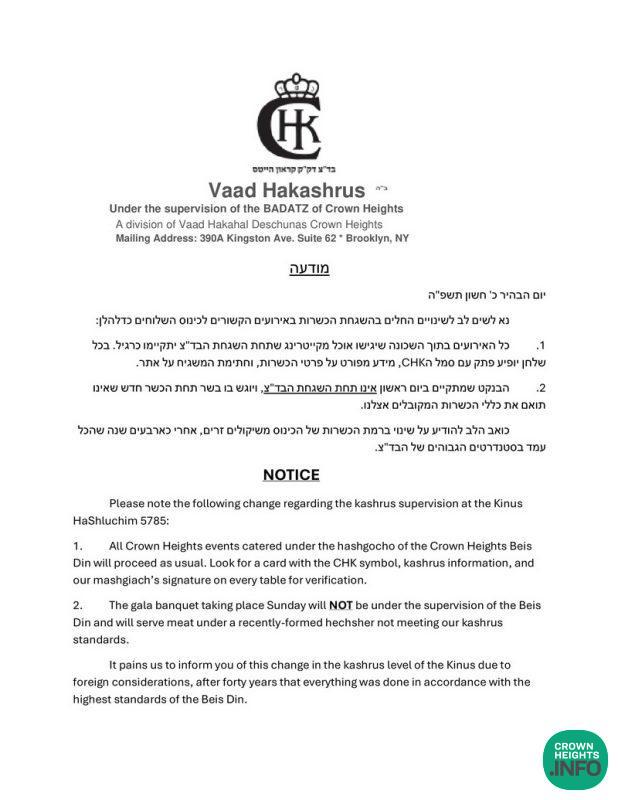 CHK

בד"צ דק"ק קראון הייטס

Vaad Hakashrus ב"ה

Under the supervision of the BADATZ of Crown Heights
A division of Vaad Hakahal Deschunas Crown Heights
Mailing Address: 390A Kingston Ave. Suite 62 * Brooklyn, NY

מודעה

יום הבהיר כ' חשון תשפ"ה

נא לשים לב לשינויים החלים בהשגחת הכשרות באירועים הקשורים לכינוס השלוחים כדלהלן:

1. כל האירועים בתוך השכונה שיגישו אוכל מקייטרינג שתחת השגחת הבד"צ יתקיימו כרגיל. בכל שלחן יופיע פתק עם סמל הCHK, מידע מפורט על פרטי הכשרות, וחתימת המשגיח על אתר.

2. הבנקט שמתקיים ביום ראשון אינו תחת השגחת הבד"צ, ויוגש בו בשר תחת הכשר חדש שאינו תואם את כללי הכשרות המקובלים אצלנו.

כואב הלב להודיע על שינוי ברמת הכשרות של הכינוס משיקולים זרים, אחרי כארבעים שנה שהכל עמד בסטנדרטים הגבוהים של הבד"צ.

NOTICE

Please note the following change regarding the kashrus supervision at the Kinus HaShluchim 5785:

1. All Crown Heights events catered under the hashgocho of the Crown Heights Beis Din will proceed as usual. Look for a card with the CHK symbol, kashrus information, and our mashgiach's signature on every table for verification.

2. The gala banquet taking place Sunday will NOT be under the supervision of the Beis Din and will serve meat under a recently-formed hechsher not meeting our kashrus standards.

It pains us to inform you of this change in the kashrus level of the Kinus due to foreign considerations, after forty years that everything was done in accordance with the highest standards of the Beis Din.

CROWN HEIGHTS .INFO